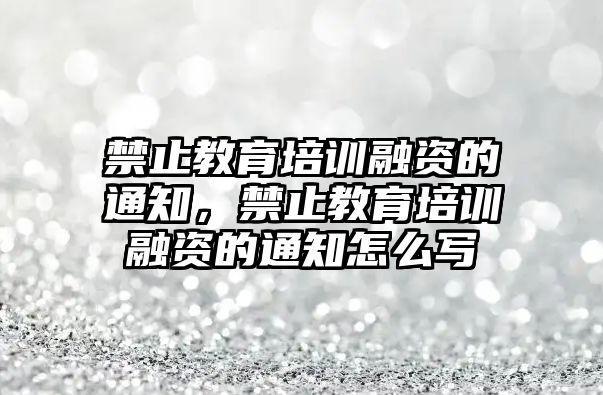 禁止教育培训融资的通知，禁止教育培训融资的通知怎么写